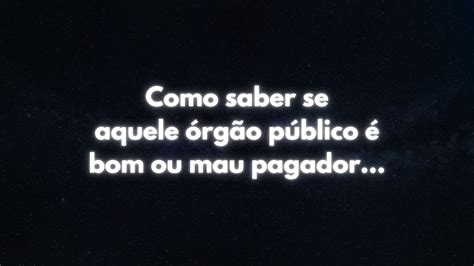 Como saber se aquele órgão público é bom ou mau pagador...